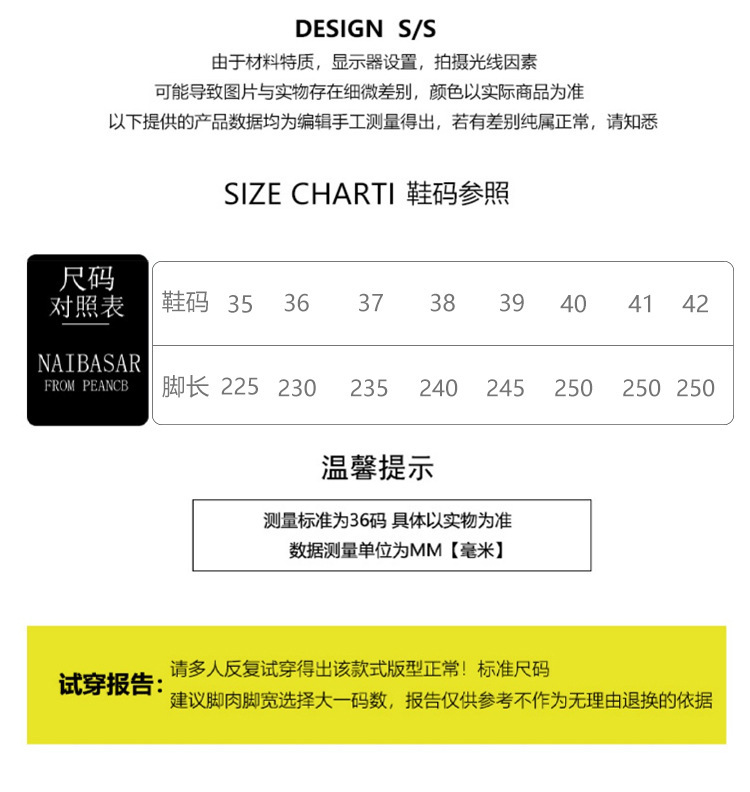 DESIGN S/S

由于材料特质，显示器设置，拍摄光线因素
可能导致图片与实物存在细微差别，颜色以实际商品为准
以下提供的产品数据均为编辑手工测量得出，若有差别纯属正常，请知悉

SIZE CHARTI 鞋码参照

尺码
对照表

NAIBASAR
FROM PEANCB

| 鞋码 | 35 | 36 | 37 | 38 | 39 | 40 | 41 | 42 |
|---|---|---|---|---|---|---|---|---|
| 脚长 | 225 | 230 | 235 | 240 | 245 | 250 | 250 | 250 |

温馨提示

测量标准为36码 具体以实物为准
数据测量单位为MM【毫米】

试穿报告：
请多人反复试穿得出该款式版型正常！标准尺码
建议脚肉脚宽选择大一码数，报告仅供参考不作为无理由退换的依据